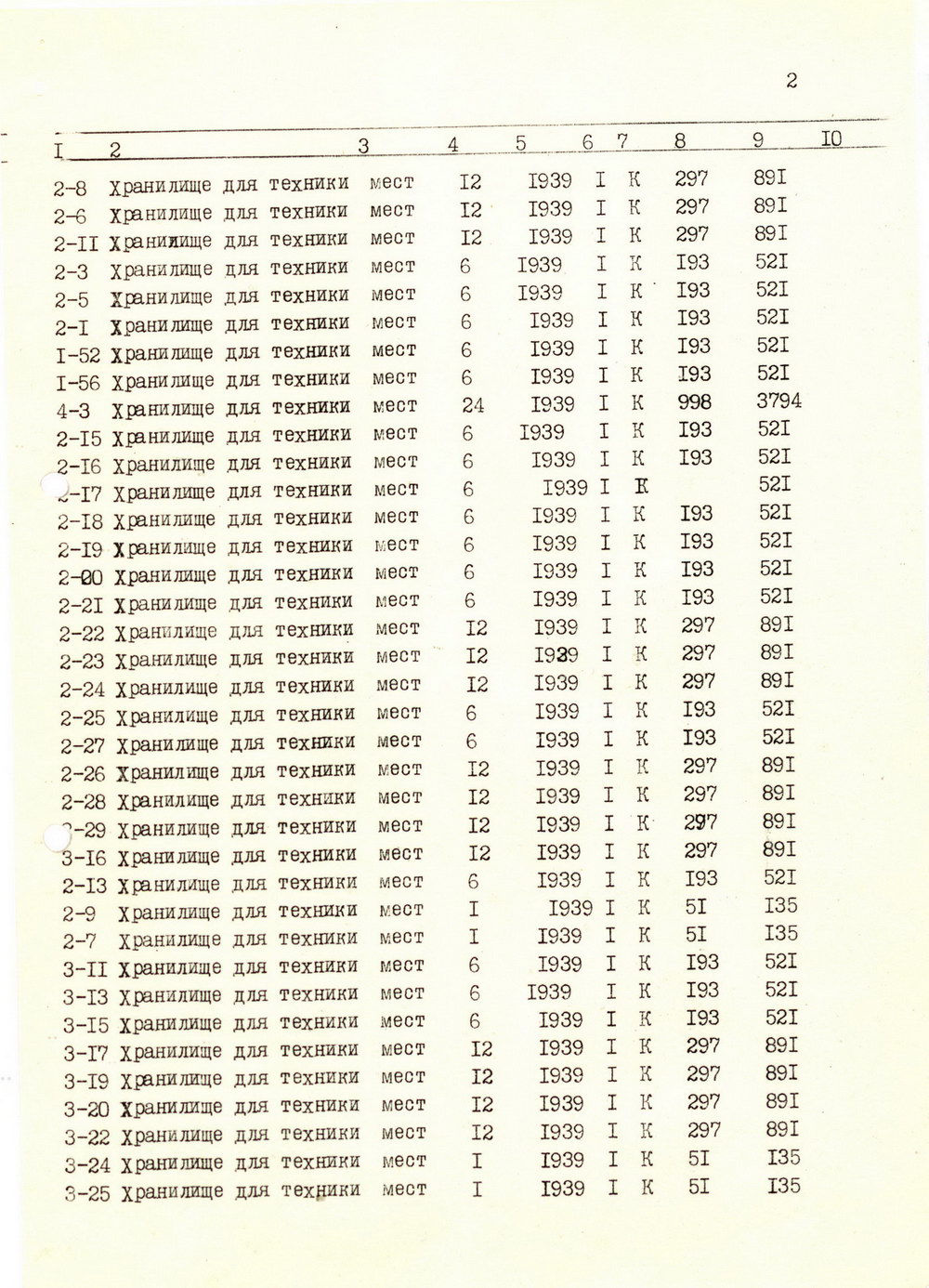 2

| I | 2 | 3 | 4 | 5 | 6 | 7 | 8 | 9 | I0 |
|---|---|---|---|---|---|---|---|---|---|
| 2-8 | Хранилище для техники | мест | I2 | I939 | I | К | 297 | 89I | |
| 2-6 | Хранилище для техники | мест | I2 | I939 | I | К | 297 | 89I | |
| 2-II | Хранилище для техники | мест | I2 | I939 | I | К | 297 | 89I | |
| 2-3 | Хранилище для техники | мест | 6 | I939 | I | К | I93 | 52I | |
| 2-5 | Хранилище для техники | мест | 6 | I939 | I | К | I93 | 52I | |
| 2-I | Хранилище для техники | мест | 6 | I939 | I | К | I93 | 52I | |
| I-52 | Хранилище для техники | мест | 6 | I939 | I | К | I93 | 52I | |
| I-56 | Хранилище для техники | мест | 6 | I939 | I | К | I93 | 52I | |
| 4-3 | Хранилище для техники | мест | 24 | I939 | I | К | 998 | 3794 | |
| 2-I5 | Хранилище для техники | мест | 6 | I939 | I | К | I93 | 52I | |
| 2-I6 | Хранилище для техники | мест | 6 | I939 | I | К | I93 | 52I | |
| 2-I7 | Хранилище для техники | мест | 6 | I939 | I | К | | 52I | |
| 2-I8 | Хранилище для техники | мест | 6 | I939 | I | К | I93 | 52I | |
| 2-I9 | Хранилище для техники | мест | 6 | I939 | I | К | I93 | 52I | |
| 2-20 | Хранилище для техники | мест | 6 | I939 | I | К | I93 | 52I | |
| 2-2I | Хранилище для техники | мест | 6 | I939 | I | К | I93 | 52I | |
| 2-22 | Хранилище для техники | мест | I2 | I939 | I | К | 297 | 89I | |
| 2-23 | Хранилище для техники | мест | I2 | I939 | I | К | 297 | 89I | |
| 2-24 | Хранилище для техники | мест | I2 | I939 | I | К | 297 | 89I | |
| 2-25 | Хранилище для техники | мест | 6 | I939 | I | К | I93 | 52I | |
| 2-27 | Хранилище для техники | мест | 6 | I939 | I | К | I93 | 52I | |
| 2-26 | Хранилище для техники | мест | I2 | I939 | I | К | 297 | 89I | |
| 2-28 | Хранилище для техники | мест | I2 | I939 | I | К | 297 | 89I | |
| 2-29 | Хранилище для техники | мест | I2 | I939 | I | К | 297 | 89I | |
| 3-I6 | Хранилище для техники | мест | I2 | I939 | I | К | 297 | 89I | |
| 2-I3 | Хранилище для техники | мест | 6 | I939 | I | К | I93 | 52I | |
| 2-9 | Хранилище для техники | мест | I | I939 | I | К | 5I | I35 | |
| 2-7 | Хранилище для техники | мест | I | I939 | I | К | 5I | I35 | |
| 3-II | Хранилище для техники | мест | 6 | I939 | I | К | I93 | 52I | |
| 3-I3 | Хранилище для техники | мест | 6 | I939 | I | К | I93 | 52I | |
| 3-I5 | Хранилище для техники | мест | 6 | I939 | I | К | I93 | 52I | |
| 3-I7 | Хранилище для техники | мест | I2 | I939 | I | К | 297 | 89I | |
| 3-I9 | Хранилище для техники | мест | I2 | I939 | I | К | 297 | 89I | |
| 3-20 | Хранилище для техники | мест | I2 | I939 | I | К | 297 | 89I | |
| 3-22 | Хранилище для техники | мест | I2 | I939 | I | К | 297 | 89I | |
| 3-24 | Хранилище для техники | мест | I | I939 | I | К | 5I | I35 | |
| 3-25 | Хранилище для техники | мест | I | I939 | I | К | 5I | I35 | |